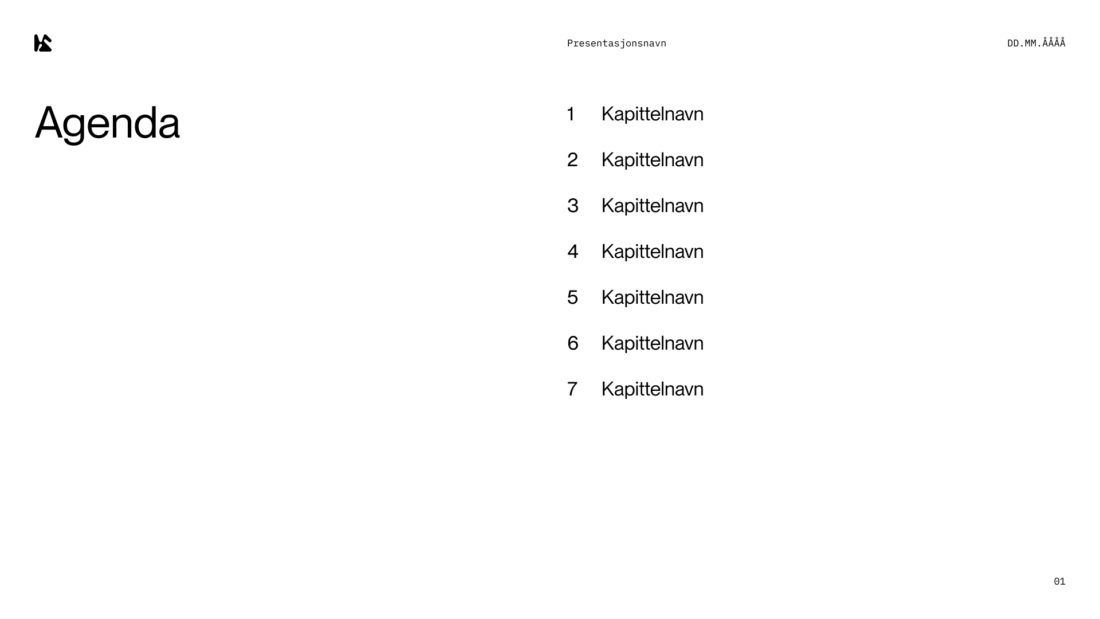 Presentasjonsnavn

DD.MM.ÅÅÅÅ

Agenda

1 Kapittelnavn

2 Kapittelnavn

3 Kapittelnavn

4 Kapittelnavn

5 Kapittelnavn

6 Kapittelnavn

7 Kapittelnavn

01